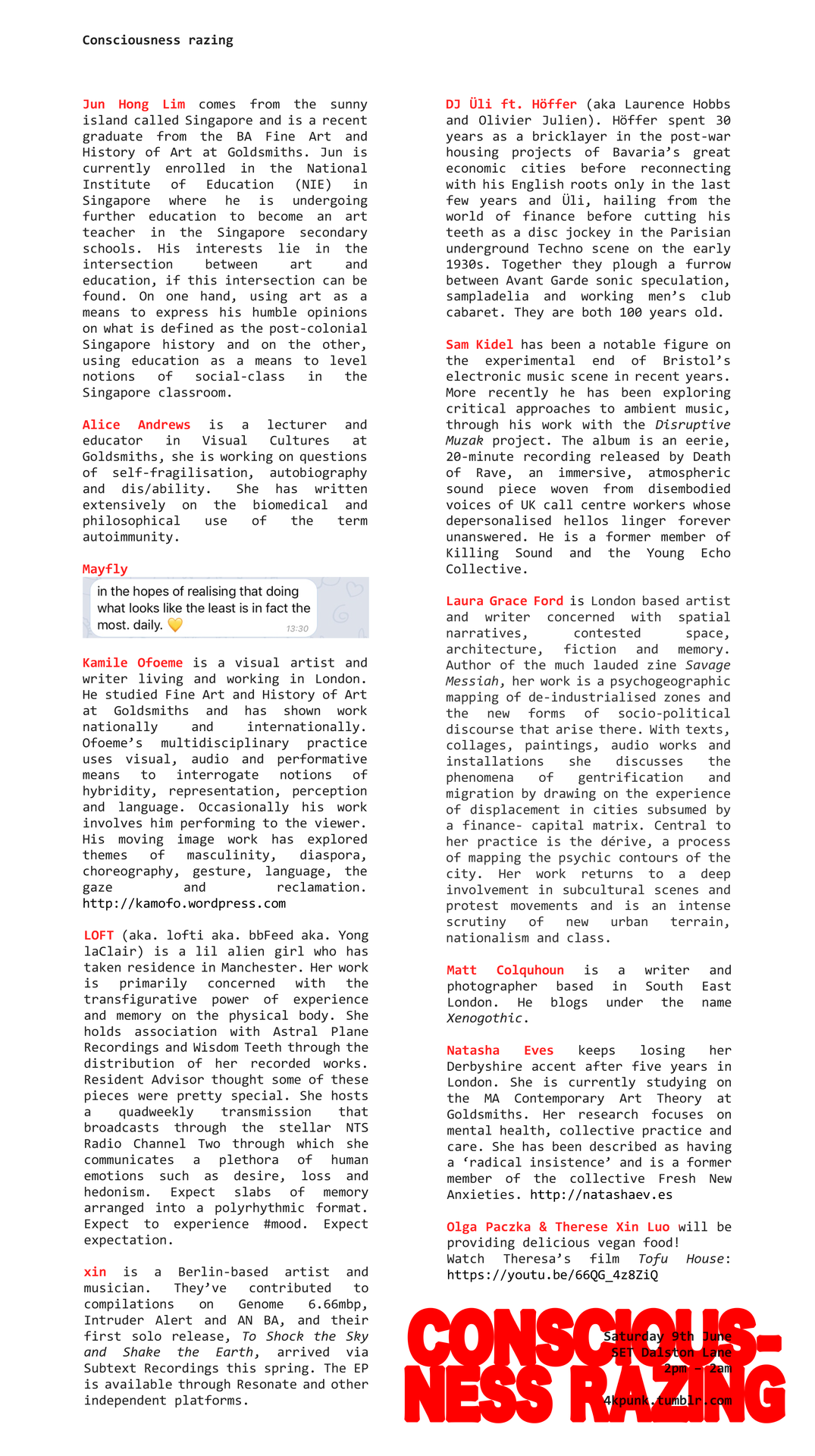 Consciousness razing

Jun Hong Lim comes from the sunny island called Singapore and is a recent graduate from the BA Fine Art and History of Art at Goldsmiths. Jun is currently enrolled in the National Institute of Education (NIE) in Singapore where he is undergoing further education to become an art teacher in the Singapore secondary schools. His interests lie in the intersection between art and education, if this intersection can be found. On one hand, using art as a means to express his humble opinions on what is defined as the post-colonial Singapore history and on the other, using education as a means to level notions of social-class in the Singapore classroom.

Alice Andrews is a lecturer and educator in Visual Cultures at Goldsmiths, she is working on questions of self-fragilisation, autobiography and dis/ability. She has written extensively on the biomedical and philosophical use of the term autoimmunity.

Mayfly

in the hopes of realising that doing what looks like the least is in fact the most. daily. 💛 13:30

Kamile Ofoeme is a visual artist and writer living and working in London. He studied Fine Art and History of Art at Goldsmiths and has shown work nationally and internationally. Ofoeme's multidisciplinary practice uses visual, audio and performative means to interrogate notions of hybridity, representation, perception and language. Occasionally his work involves him performing to the viewer. His moving image work has explored themes of masculinity, diaspora, choreography, gesture, language, the gaze and reclamation. http://kamofo.wordpress.com

LOFT (aka. lofti aka. bbFeed aka. Yong laClair) is a lil alien girl who has taken residence in Manchester. Her work is primarily concerned with the transfigurative power of experience and memory on the physical body. She holds association with Astral Plane Recordings and Wisdom Teeth through the distribution of her recorded works. Resident Advisor thought some of these pieces were pretty special. She hosts a quadweekly transmission that broadcasts through the stellar NTS Radio Channel Two through which she communicates a plethora of human emotions such as desire, loss and hedonism. Expect slabs of memory arranged into a polyrhythmic format. Expect to experience #mood. Expect expectation.

xin is a Berlin-based artist and musician. They've contributed to compilations on Genome 6.66mbp, Intruder Alert and AN BA, and their first solo release, To Shock the Sky and Shake the Earth, arrived via Subtext Recordings this spring. The EP is available through Resonate and other independent platforms.

DJ Üli ft. Höffer (aka Laurence Hobbs and Olivier Julien). Höffer spent 30 years as a bricklayer in the post-war housing projects of Bavaria's great economic cities before reconnecting with his English roots only in the last few years and Üli, hailing from the world of finance before cutting his teeth as a disc jockey in the Parisian underground Techno scene on the early 1930s. Together they plough a furrow between Avant Garde sonic speculation, sampladelia and working men's club cabaret. They are both 100 years old.

Sam Kidel has been a notable figure on the experimental end of Bristol's electronic music scene in recent years. More recently he has been exploring critical approaches to ambient music, through his work with the Disruptive Muzak project. The album is an eerie, 20-minute recording released by Death of Rave, an immersive, atmospheric sound piece woven from disembodied voices of UK call centre workers whose depersonalised hellos linger forever unanswered. He is a former member of Killing Sound and the Young Echo Collective.

Laura Grace Ford is London based artist and writer concerned with spatial narratives, contested space, architecture, fiction and memory. Author of the much lauded zine Savage Messiah, her work is a psychogeographic mapping of de-industrialised zones and the new forms of socio-political discourse that arise there. With texts, collages, paintings, audio works and installations she discusses the phenomena of gentrification and migration by drawing on the experience of displacement in cities subsumed by a finance- capital matrix. Central to her practice is the dérive, a process of mapping the psychic contours of the city. Her work returns to a deep involvement in subcultural scenes and protest movements and is an intense scrutiny of new urban terrain, nationalism and class.

Matt Colquhoun is a writer and photographer based in South East London. He blogs under the name Xenogothic.

Natasha Eves keeps losing her Derbyshire accent after five years in London. She is currently studying on the MA Contemporary Art Theory at Goldsmiths. Her research focuses on mental health, collective practice and care. She has been described as having a 'radical insistence' and is a former member of the collective Fresh New Anxieties. http://natashaev.es

Olga Paczka & Therese Xin Luo will be providing delicious vegan food! Watch Theresa's film Tofu House: https://youtu.be/66QG_4z8ZiQ

CONSCIOUS-NESS RAZING

Saturday 9th June
SET Dalston Lane
2pm - 2am

4kpunk.tumblr.com